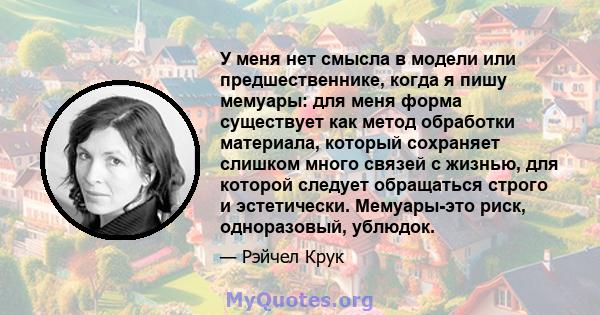 У меня нет смысла в модели или предшественнике, когда я пишу мемуары: для меня форма существует как метод обработки материала, который сохраняет слишком много связей с жизнью, для которой следует обращаться строго и эстетически. Мемуары-это риск, одноразовый, ублюдок.

— Рэйчел Крук

MyQuotes.org